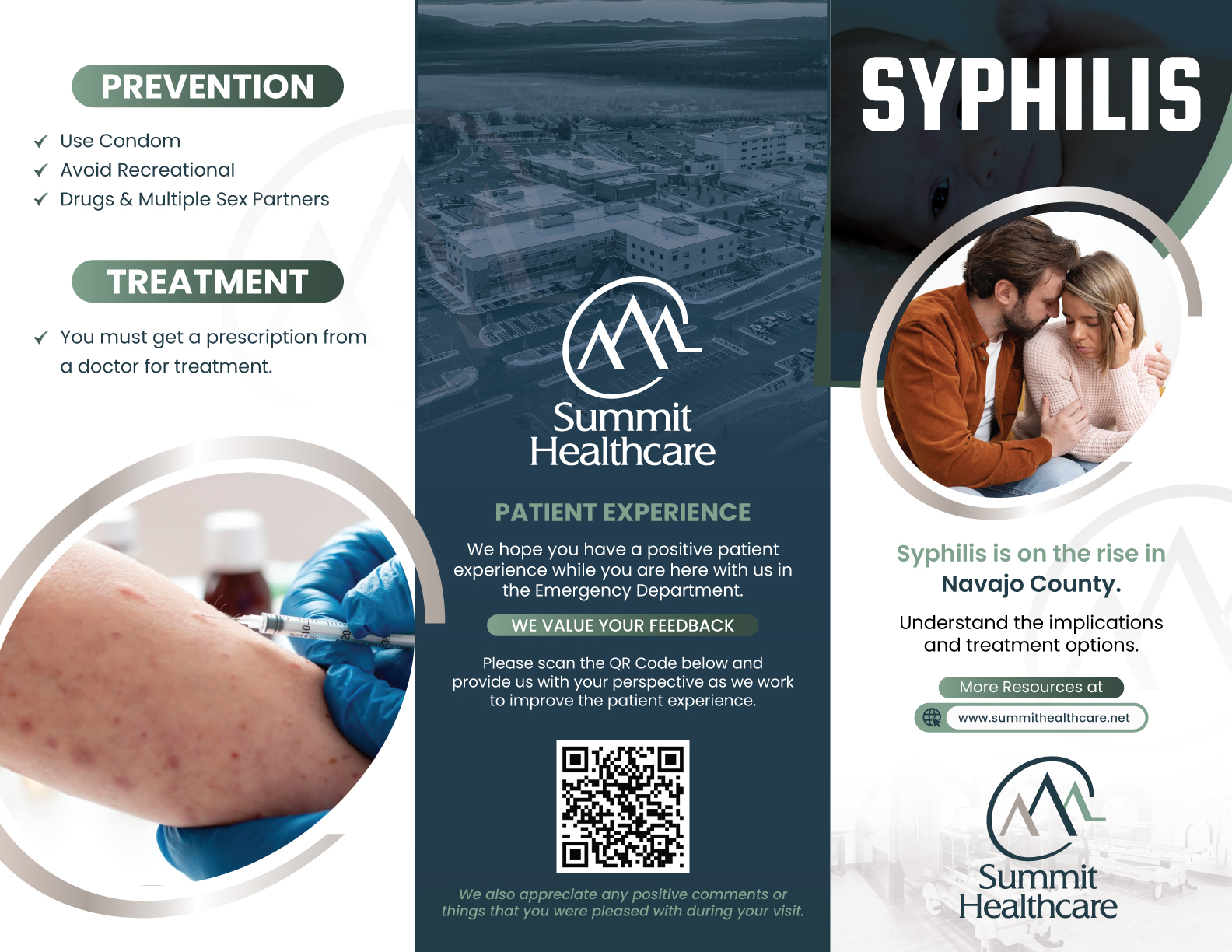 PREVENTION

✓ Use Condom
✓ Avoid Recreational
✓ Drugs & Multiple Sex Partners

TREATMENT

✓ You must get a prescription from a doctor for treatment.

Summit Healthcare

PATIENT EXPERIENCE

We hope you have a positive patient experience while you are here with us in the Emergency Department.

WE VALUE YOUR FEEDBACK

Please scan the QR Code below and provide us with your perspective as we work to improve the patient experience.

We also appreciate any positive comments or things that you were pleased with during your visit.

SYPHILIS

Syphilis is on the rise in Navajo County.

Understand the implications and treatment options.

More Resources at
www.summithealthcare.net

Summit Healthcare